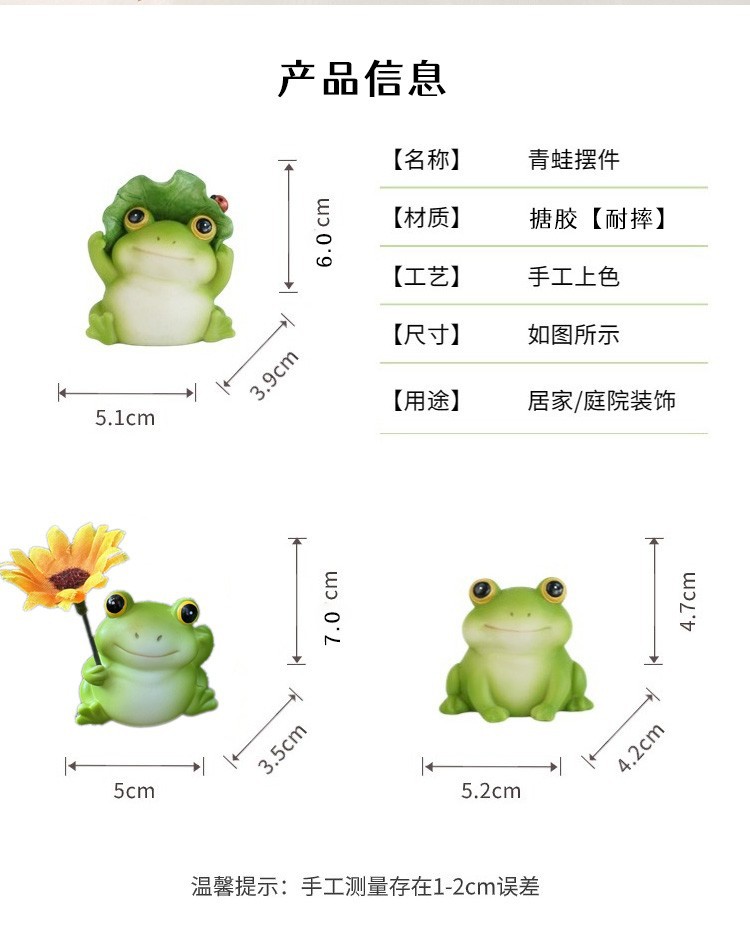 产品信息

6.0 cm

3.9cm

5.1cm

【名称】 青蛙摆件

【材质】 搪胶【耐摔】

【工艺】 手工上色

【尺寸】 如图所示

【用途】 居家/庭院装饰

7.0 cm

3.5cm

5cm

4.7cm

4.2cm

5.2cm

温馨提示：手工测量存在1-2cm误差